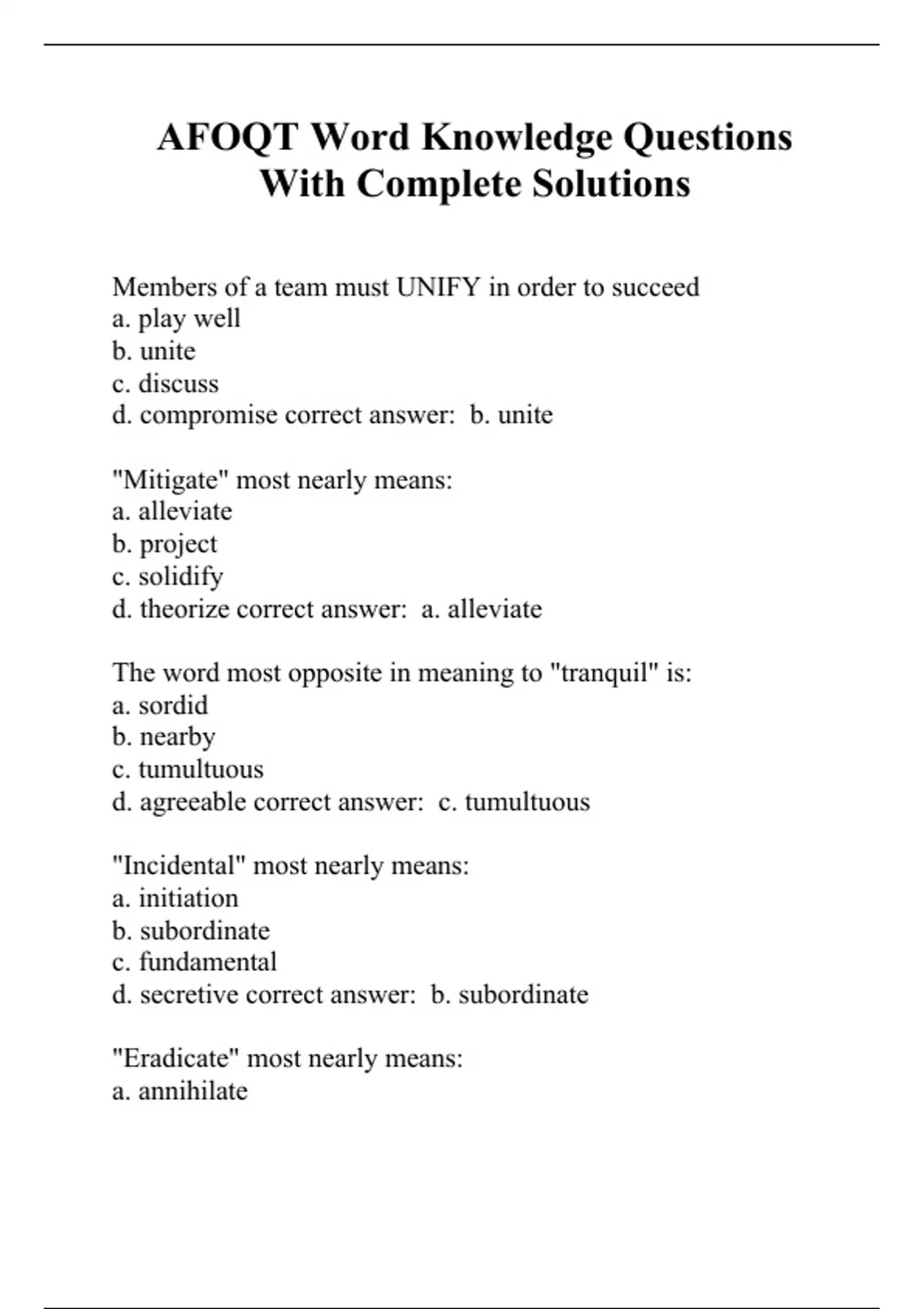 AFOQT Word Knowledge Questions With Complete Solutions

Members of a team must UNIFY in order to succeed
a. play well
b. unite
c. discuss
d. compromise correct answer:  b. unite

"Mitigate" most nearly means:
a. alleviate
b. project
c. solidify
d. theorize correct answer:  a. alleviate

The word most opposite in meaning to "tranquil" is:
a. sordid
b. nearby
c. tumultuous
d. agreeable correct answer:  c. tumultuous

"Incidental" most nearly means:
a. initiation
b. subordinate
c. fundamental
d. secretive correct answer:  b. subordinate

"Eradicate" most nearly means:
a. annihilate